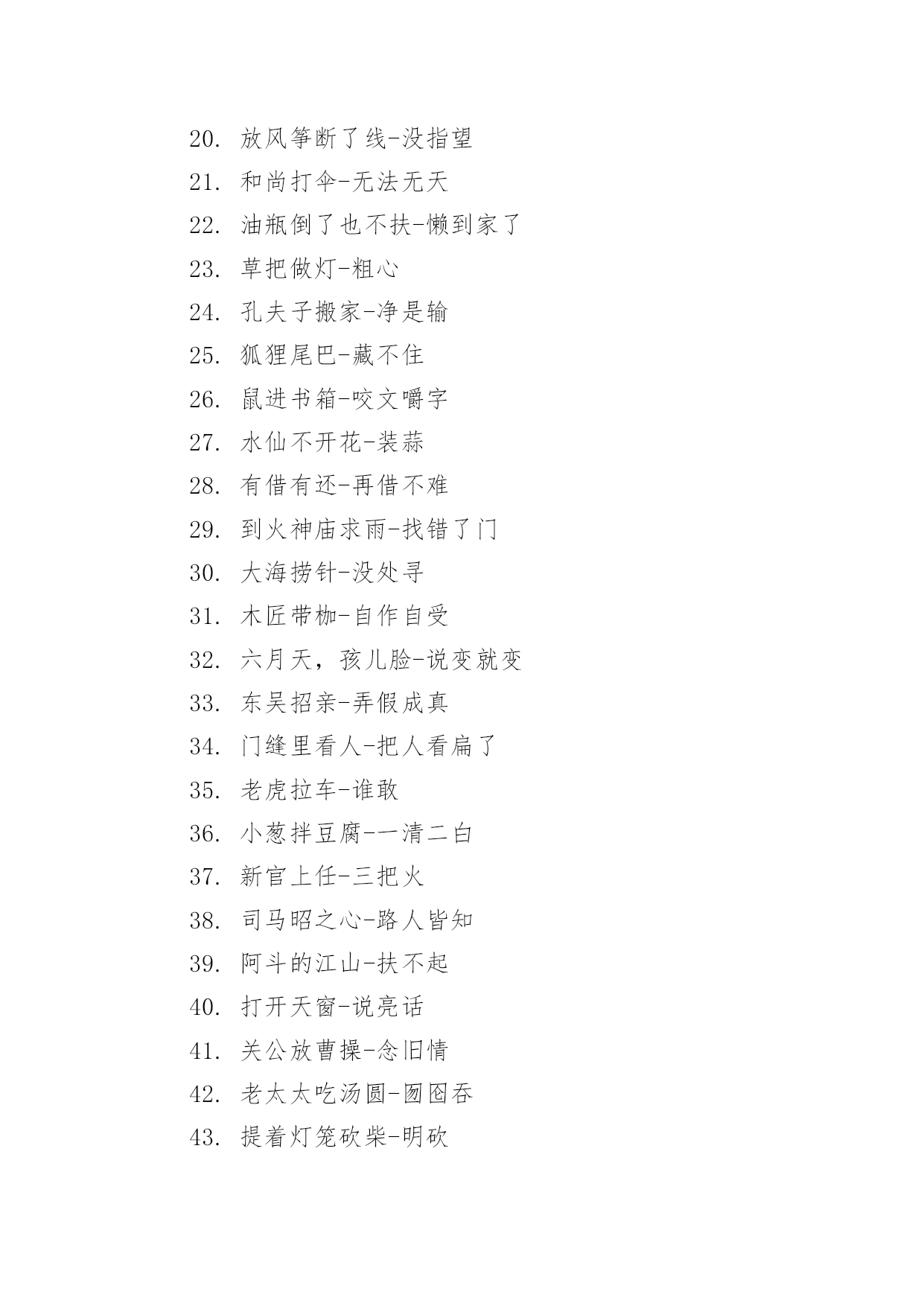 20. 放风筝断了线-没指望
21. 和尚打伞-无法无天
22. 油瓶倒了也不扶-懒到家了
23. 草把做灯-粗心
24. 孔夫子搬家-净是输
25. 狐狸尾巴-藏不住
26. 鼠进书箱-咬文嚼字
27. 水仙不开花-装蒜
28. 有借有还-再借不难
29. 到火神庙求雨-找错了门
30. 大海捞针-没处寻
31. 木匠带枷-自作自受
32. 六月天，孩儿脸-说变就变
33. 东吴招亲-弄假成真
34. 门缝里看人-把人看扁了
35. 老虎拉车-谁敢
36. 小葱拌豆腐-一清二白
37. 新官上任-三把火
38. 司马昭之心-路人皆知
39. 阿斗的江山-扶不起
40. 打开天窗-说亮话
41. 关公放曹操-念旧情
42. 老太太吃汤圆-囫囵吞
43. 提着灯笼砍柴-明砍